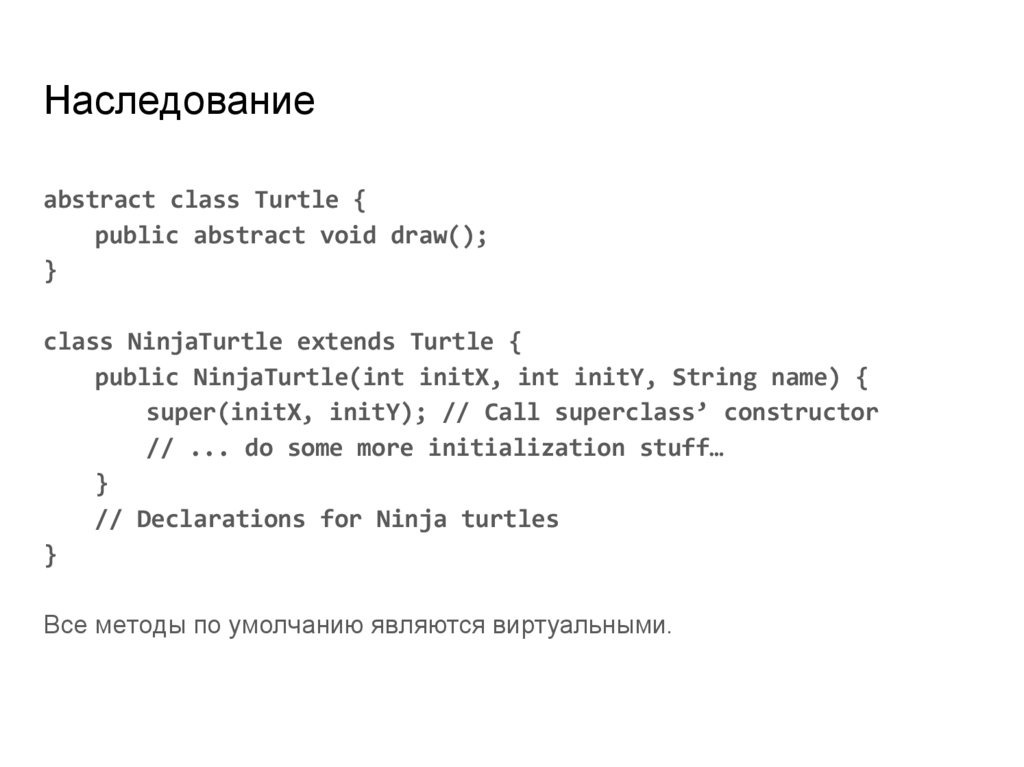 Наследование

abstract class Turtle {
    public abstract void draw();
}

class NinjaTurtle extends Turtle {
    public NinjaTurtle(int initX, int initY, String name) {
        super(initX, initY); // Call superclass' constructor
        // ... do some more initialization stuff…
    }
    // Declarations for Ninja turtles
}

Все методы по умолчанию являются виртуальными.